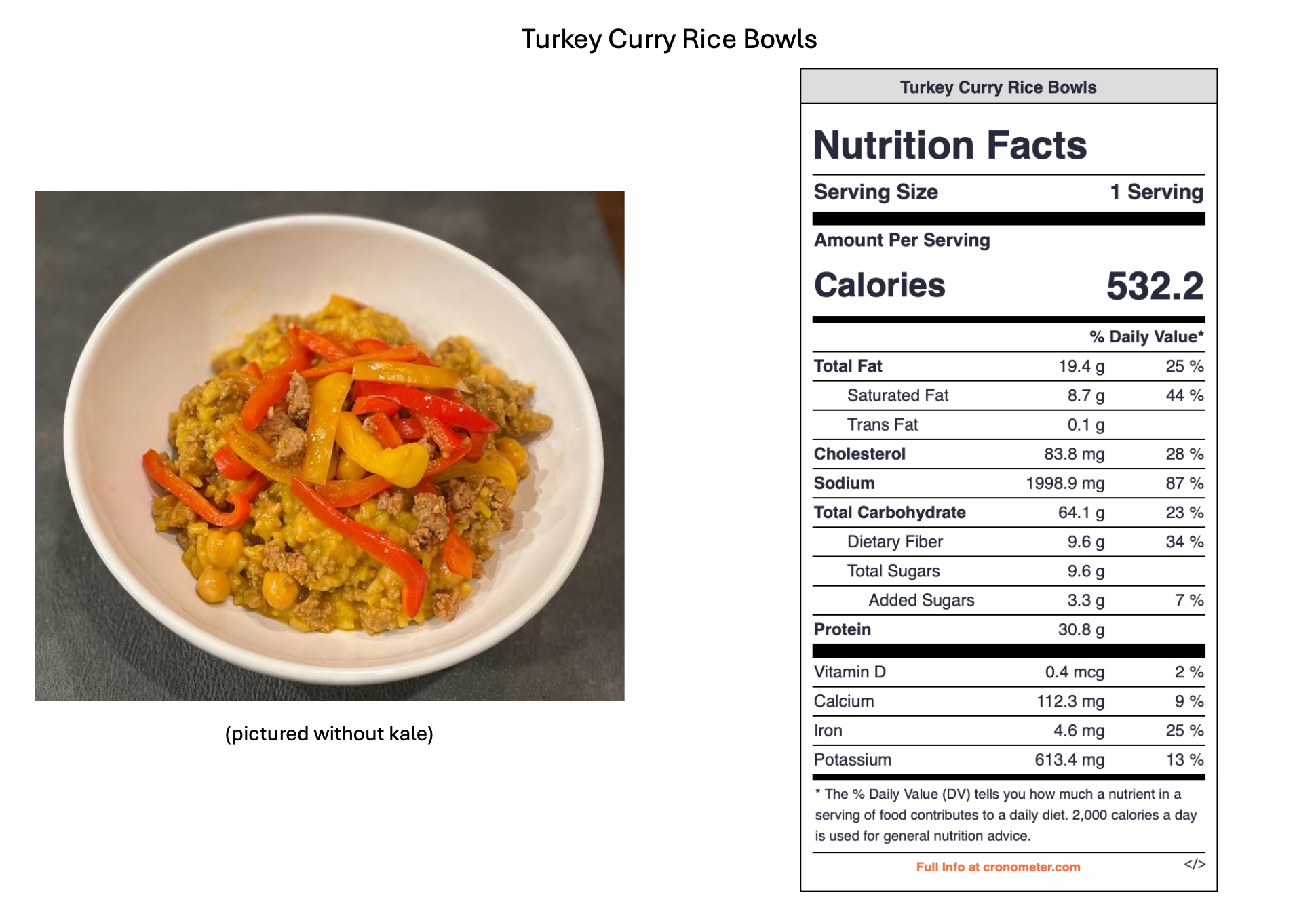 Turkey Curry Rice Bowls

(pictured without kale)

Turkey Curry Rice Bowls

Nutrition Facts

Serving Size 1 Serving

Amount Per Serving

Calories 532.2

| | | % Daily Value* |
|---|---|---|
| Total Fat | 19.4 g | 25 % |
| Saturated Fat | 8.7 g | 44 % |
| Trans Fat | 0.1 g | |
| Cholesterol | 83.8 mg | 28 % |
| Sodium | 1998.9 mg | 87 % |
| Total Carbohydrate | 64.1 g | 23 % |
| Dietary Fiber | 9.6 g | 34 % |
| Total Sugars | 9.6 g | |
| Added Sugars | 3.3 g | 7 % |
| Protein | 30.8 g | |
| Vitamin D | 0.4 mcg | 2 % |
| Calcium | 112.3 mg | 9 % |
| Iron | 4.6 mg | 25 % |
| Potassium | 613.4 mg | 13 % |

* The % Daily Value (DV) tells you how much a nutrient in a serving of food contributes to a daily diet. 2,000 calories a day is used for general nutrition advice.

Full Info at cronometer.com </>